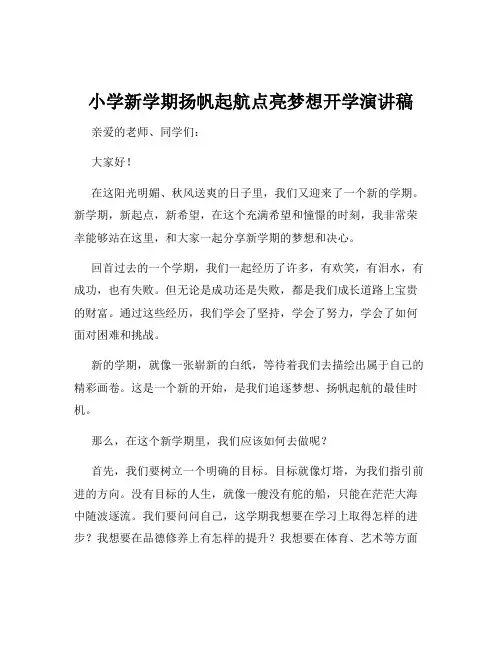 小学新学期扬帆起航点亮梦想开学演讲稿

亲爱的老师、同学们：

大家好！

在这阳光明媚、秋风送爽的日子里，我们又迎来了一个新的学期。新学期，新起点，新希望，在这个充满希望和憧憬的时刻，我非常荣幸能够站在这里，和大家一起分享新学期的梦想和决心。

回首过去的一个学期，我们一起经历了许多，有欢笑，有泪水，有成功，也有失败。但无论是成功还是失败，都是我们成长道路上宝贵的财富。通过这些经历，我们学会了坚持，学会了努力，学会了如何面对困难和挑战。

新的学期，就像一张崭新的白纸，等待着我们去描绘出属于自己的精彩画卷。这是一个新的开始，是我们追逐梦想、扬帆起航的最佳时机。

那么，在这个新学期里，我们应该如何去做呢？

首先，我们要树立一个明确的目标。目标就像灯塔，为我们指引前进的方向。没有目标的人生，就像一艘没有舵的船，只能在茫茫大海中随波逐流。我们要问问自己，这学期我想要在学习上取得怎样的进步？我想要在品德修养上有怎样的提升？我想要在体育、艺术等方面